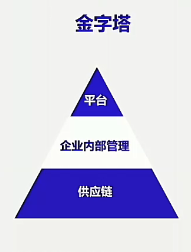 金字塔

平台

企业内部管理

供应链